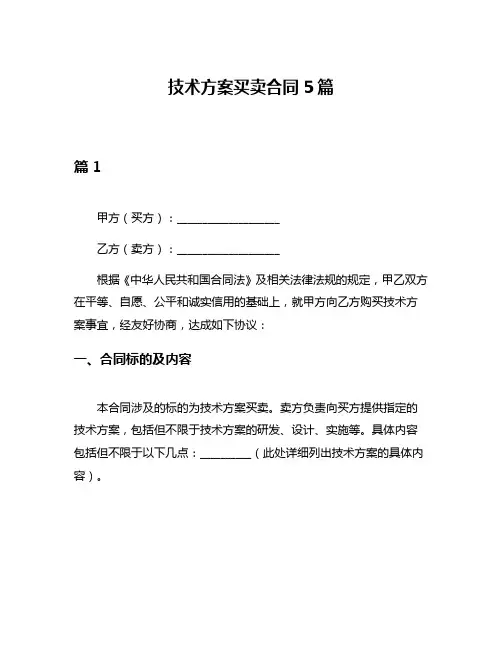 技术方案买卖合同 5 篇

篇 1

甲方（买方）：__________________

乙方（卖方）：__________________

根据《中华人民共和国合同法》及相关法律法规的规定，甲乙双方在平等、自愿、公平和诚实信用的基础上，就甲方向乙方购买技术方案事宜，经友好协商，达成如下协议：

一、合同标的及内容

本合同涉及的标的为技术方案买卖。卖方负责向买方提供指定的技术方案，包括但不限于技术方案的研发、设计、实施等。具体内容包括但不限于以下几点：_________（此处详细列出技术方案的具体内容）。